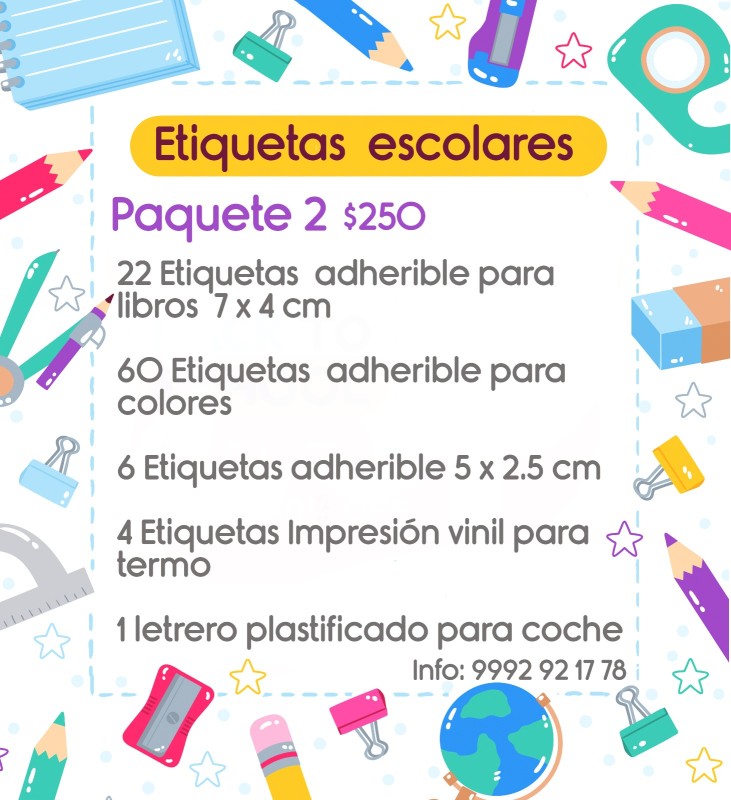 Etiquetas escolares

Paquete 2 $250

22 Etiquetas adherible para libros 7 x 4 cm

60 Etiquetas adherible para colores

6 Etiquetas adherible 5 x 2.5 cm

4 Etiquetas Impresión vinil para termo

1 letrero plastificado para coche

Info: 9992 92 17 78